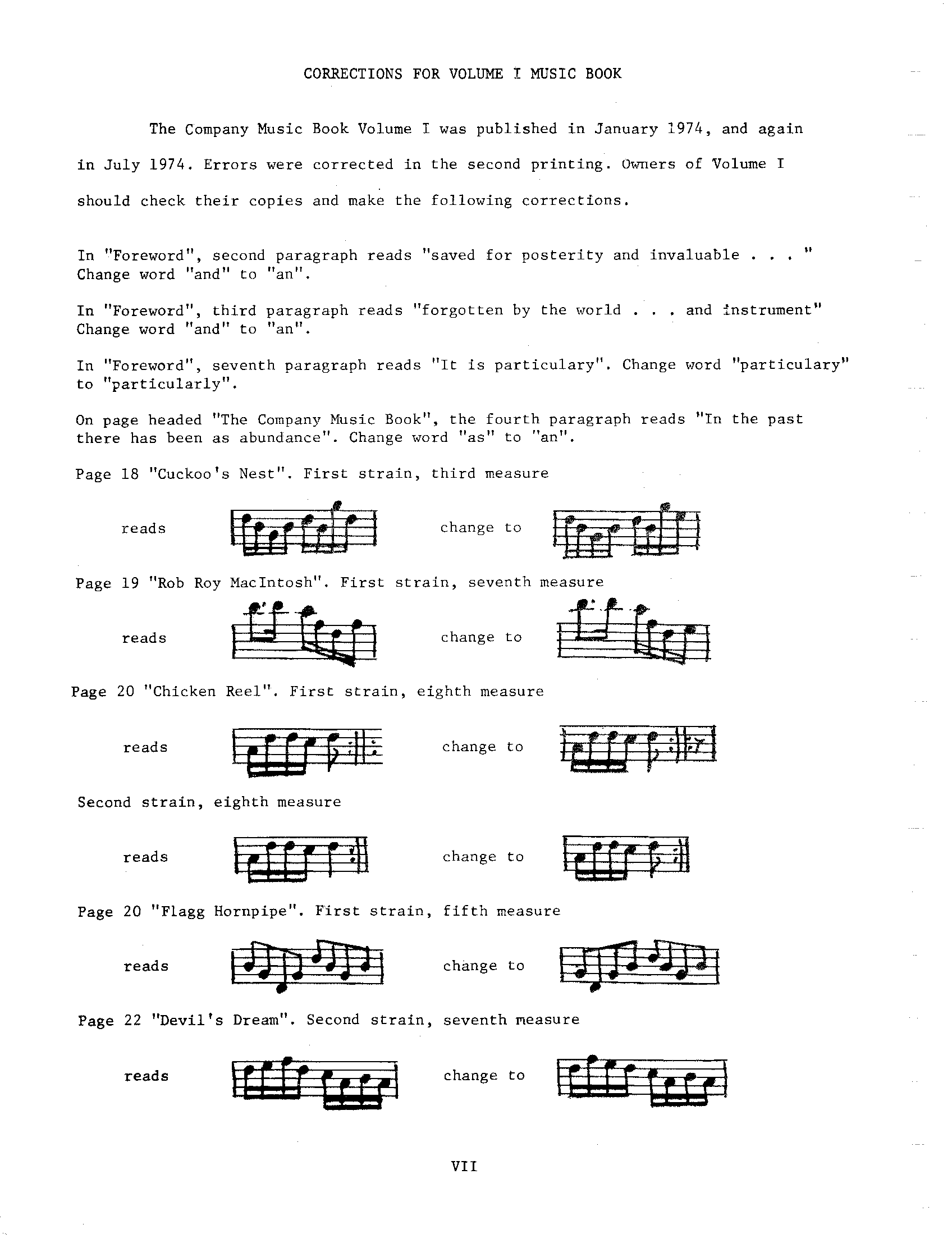 CORRECTIONS FOR VOLUME I MUSIC BOOK

The Company Music Book Volume I was published in January 1974, and again in July 1974. Errors were corrected in the second printing. Owners of Volume I should check their copies and make the following corrections.

In "Foreword", second paragraph reads "saved for posterity and invaluable . . . " Change word "and" to "an".

In "Foreword", third paragraph reads "forgotten by the world . . . and instrument" Change word "and" to "an".

In "Foreword", seventh paragraph reads "It is particulary". Change word "particulary" to "particularly".

On page headed "The Company Music Book", the fourth paragraph reads "In the past there has been as abundance". Change word "as" to "an".

Page 18 "Cuckoo's Nest". First strain, third measure

reads change to

Page 19 "Rob Roy MacIntosh". First strain, seventh measure

reads change to

Page 20 "Chicken Reel". First strain, eighth measure

reads change to

Second strain, eighth measure

reads change to

Page 20 "Flagg Hornpipe". First strain, fifth measure

reads change to

Page 22 "Devil's Dream". Second strain, seventh measure

reads change to

VII